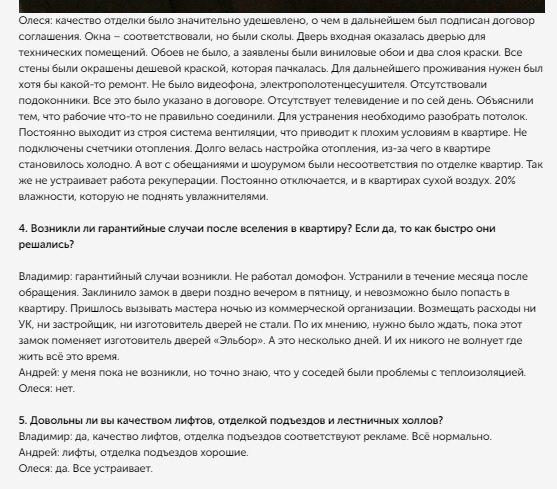 Олеся: качество отделки было значительно удешевлено, о чем в дальнейшем был подписан договор соглашения. Окна – соответствовали, но были сколы. Дверь входная оказалась дверью для технических помещений. Обоев не было, а заявлены были виниловые обои и два слоя краски. Все стены были окрашены дешевой краской, которая пачкалась. Для дальнейшего проживания нужен был хотя бы какой-то ремонт. Не было видеофона, электрополотенцесушителя. Отсутствовали подоконники. Все это было указано в договоре. Отсутствует телевидение и по сей день. Объяснили тем, что рабочие что-то не правильно соединили. Для устранения необходимо разобрать потолок. Постоянно выходит из строя система вентиляции, что приводит к плохим условиям в квартире. Не подключены счетчики отопления. Долго велась настройка отопления, из-за чего в квартире становилось холодно. А вот с обещаниями и шоурумом были несоответствия по отделке квартир. Так же не устраивает работа рекуперации. Постоянно отключается, и в квартирах сухой воздух. 20% влажности, которую не поднять увлажнителями.

4. Возникли ли гарантийные случаи после вселения в квартиру? Если да, то как быстро они решались?

Владимир: гарантийный случаи возникли. Не работал домофон. Устранили в течение месяца после обращения. Заклинило замок в двери поздно вечером в пятницу, и невозможно было попасть в квартиру. Пришлось вызывать мастера ночью из коммерческой организации. Возмещать расходы ни УК, ни застройщик, ни изготовитель дверей не стали. По их мнению, нужно было ждать, пока этот замок поменяет изготовитель дверей «Эльбор». А это несколько дней. И их никого не волнует где жить всё это время.
Андрей: у меня пока не возникли, но точно знаю, что у соседей были проблемы с теплоизоляцией.
Олеся: нет.

5. Довольны ли вы качеством лифтов, отделкой подъездов и лестничных холлов?
Владимир: да, качество лифтов, отделка подъездов соответствуют рекламе. Всё нормально.
Андрей: лифты, отделка подъездов хорошие.
Олеся: да. Все устраивает.